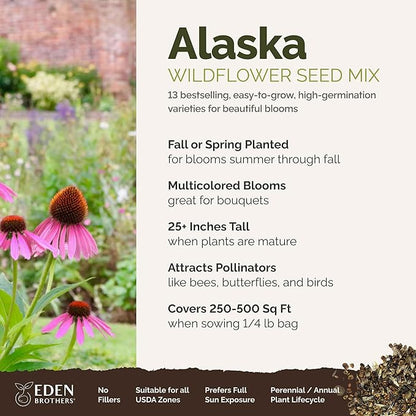 Alaska
WILDFLOWER SEED MIX
13 bestselling, easy-to-grow, high-germination varieties for beautiful blooms

Fall or Spring Planted
for blooms summer through fall

Multicolored Blooms
great for bouquets

25+ Inches Tall
when plants are mature

Attracts Pollinators
like bees, butterflies, and birds

Covers 250-500 Sq Ft
when sowing 1/4 lb bag

EDEN BROTHERS

No Fillers

Suitable for all USDA Zones

Prefers Full Sun Exposure

Perennial / Annual Plant Lifecycle